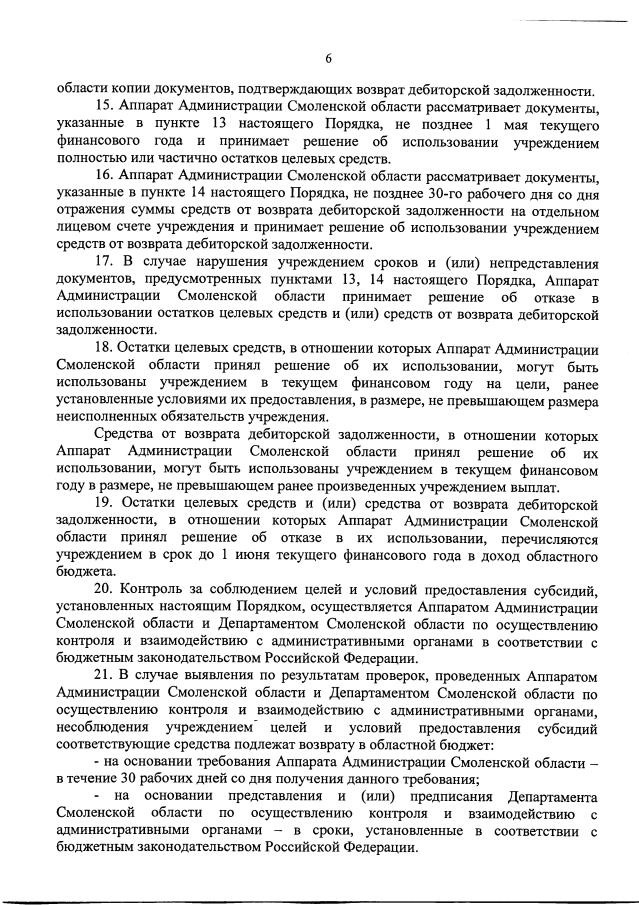 6

области копии документов, подтверждающих возврат дебиторской задолженности.

15. Аппарат Администрации Смоленской области рассматривает документы, указанные в пункте 13 настоящего Порядка, не позднее 1 мая текущего финансового года и принимает решение об использовании учреждением полностью или частично остатков целевых средств.

16. Аппарат Администрации Смоленской области рассматривает документы, указанные в пункте 14 настоящего Порядка, не позднее 30-го рабочего дня со дня отражения суммы средств от возврата дебиторской задолженности на отдельном лицевом счете учреждения и принимает решение об использовании учреждением средств от возврата дебиторской задолженности.

17. В случае нарушения учреждением сроков и (или) непредставления документов, предусмотренных пунктами 13, 14 настоящего Порядка, Аппарат Администрации Смоленской области принимает решение об отказе в использовании остатков целевых средств и (или) средств от возврата дебиторской задолженности.

18. Остатки целевых средств, в отношении которых Аппарат Администрации Смоленской области принял решение об их использовании, могут быть использованы учреждением в текущем финансовом году на цели, ранее установленные условиями их предоставления, в размере, не превышающем размера неисполненных обязательств учреждения.

Средства от возврата дебиторской задолженности, в отношении которых Аппарат Администрации Смоленской области принял решение об их использовании, могут быть использованы учреждением в текущем финансовом году в размере, не превышающем ранее произведенных учреждением выплат.

19. Остатки целевых средств и (или) средства от возврата дебиторской задолженности, в отношении которых Аппарат Администрации Смоленской области принял решение об отказе в их использовании, перечисляются учреждением в срок до 1 июня текущего финансового года в доход областного бюджета.

20. Контроль за соблюдением целей и условий предоставления субсидий, установленных настоящим Порядком, осуществляется Аппаратом Администрации Смоленской области и Департаментом Смоленской области по осуществлению контроля и взаимодействию с административными органами в соответствии с бюджетным законодательством Российской Федерации.

21. В случае выявления по результатам проверок, проведенных Аппаратом Администрации Смоленской области и Департаментом Смоленской области по осуществлению контроля и взаимодействию с административными органами, несоблюдения учреждением целей и условий предоставления субсидий соответствующие средства подлежат возврату в областной бюджет:

- на основании требования Аппарата Администрации Смоленской области – в течение 30 рабочих дней со дня получения данного требования;

- на основании представления и (или) предписания Департамента Смоленской области по осуществлению контроля и взаимодействию с административными органами – в сроки, установленные в соответствии с бюджетным законодательством Российской Федерации.